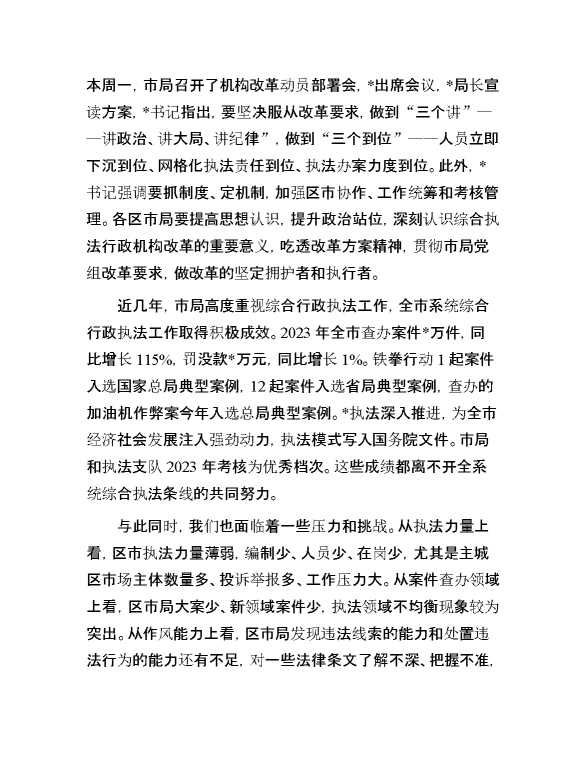 本周一，市局召开了机构改革动员部署会，*出席会议，*局长宣读方案，*书记指出，要坚决服从改革要求，做到“三个讲”——讲政治、讲大局、讲纪律”，做到“三个到位”——人员立即下沉到位、网格化执法责任到位、执法办案力度到位。此外，*书记强调要抓制度、定机制，加强区市协作、工作统筹和考核管理。各区市局要提高思想认识，提升政治站位，深刻认识综合执法行政机构改革的重要意义，吃透改革方案精神，贯彻市局党组改革要求，做改革的坚定拥护者和执行者。

近几年，市局高度重视综合行政执法工作，全市系统综合行政执法工作取得积极成效。2023 年全市查办案件*万件，同比增长 115%，罚没款*万元，同比增长 1%。铁拳行动 1 起案件入选国家总局典型案例，12 起案件入选省局典型案例，查办的加油机作弊案今年入选总局典型案例。*执法深入推进，为全市经济社会发展注入强劲动力，执法模式写入国务院文件。市局和执法支队 2023 年考核为优秀档次。这些成绩都离不开全系统综合执法条线的共同努力。

与此同时，我们也面临着一些压力和挑战。从执法力量上看，区市执法力量薄弱，编制少、人员少、在岗少，尤其是主城区市场主体数量多、投诉举报多、工作压力大。从案件查办领域上看，区市局大案少、新领域案件少，执法领域不均衡现象较为突出。从作风能力上看，区市局发现违法线索的能力和处置违法行为的能力还有不足，对一些法律条文了解不深、把握不准，